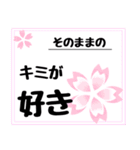 そのままの

キミが
好き